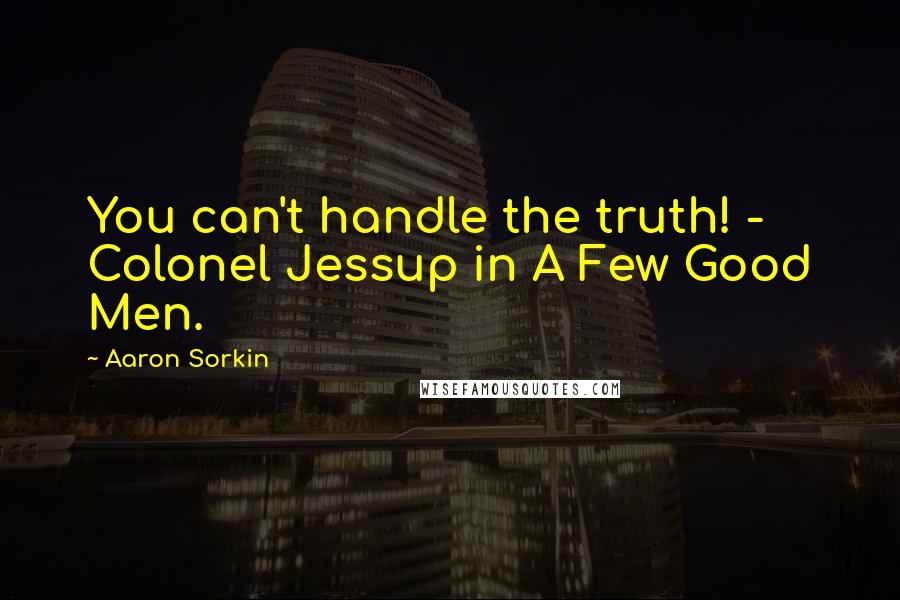 You can't handle the truth! - Colonel Jessup in A Few Good Men.

~ Aaron Sorkin

WISEFAMOUSQUOTES.COM